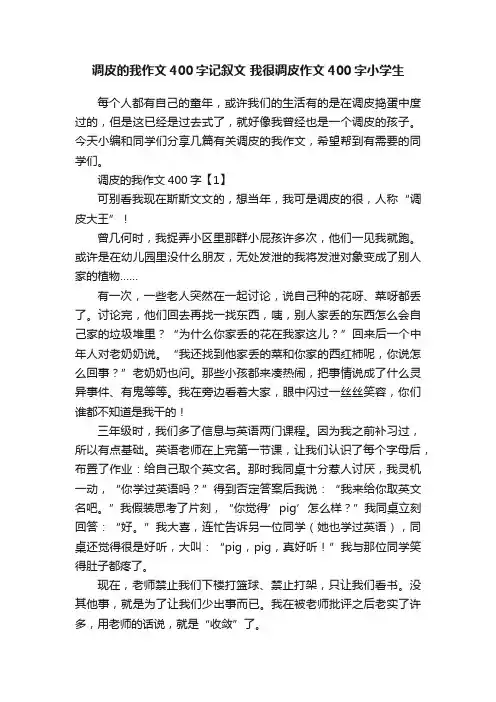 调皮的我作文400字记叙文 我很调皮作文400字小学生

每个人都有自己的童年，或许我们的生活有的是在调皮捣蛋中度过的，但是这已经是过去式了，就好像我曾经也是一个调皮的孩子。今天小编和同学们分享几篇有关调皮的我作文，希望帮到有需要的同学们。

调皮的我作文400字【1】

可别看我现在斯斯文文的，想当年，我可是调皮的很，人称“调皮大王”！

曾几何时，我捉弄小区里那群小屁孩许多次，他们一见我就跑。或许是在幼儿园里没什么朋友，无处发泄的我将发泄对象变成了别人家的植物……

有一次，一些老人突然在一起讨论，说自己种的花呀、菜呀都丢了。讨论完，他们回去再找一找东西，咦，别人家丢的东西怎么会自己家的垃圾堆里？“为什么你家丢的花在我家这儿？”回来后一个中年人对老奶奶说。“我还找到他家丢的菜和你家的西红柿呢，你说怎么回事？”老奶奶也问。那些小孩都来凑热闹，把事情说成了什么灵异事件、有鬼等等。我在旁边看着大家，眼中闪过一丝丝笑容，你们谁都不知道是我干的！

三年级时，我们多了信息与英语两门课程。因为我之前补习过，所以有点基础。英语老师在上完第一节课，让我们认识了每个字母后，布置了作业：给自己取个英文名。那时我同桌十分惹人讨厌，我灵机一动，“你学过英语吗？”得到否定答案后我说：“我来给你取英文名吧。”我假装思考了片刻，“你觉得‘pig’怎么样？”我同桌立刻回答：“好。”我大喜，连忙告诉另一位同学（她也学过英语），同桌还觉得很是好听，大叫：“pig，pig，真好听！”我与那位同学笑得肚子都疼了。

现在，老师禁止我们下楼打篮球、禁止打架，只让我们看书。没其他事，就是为了让我们少出事而已。我在被老师批评之后老实了许多，用老师的话说，就是“收敛”了。